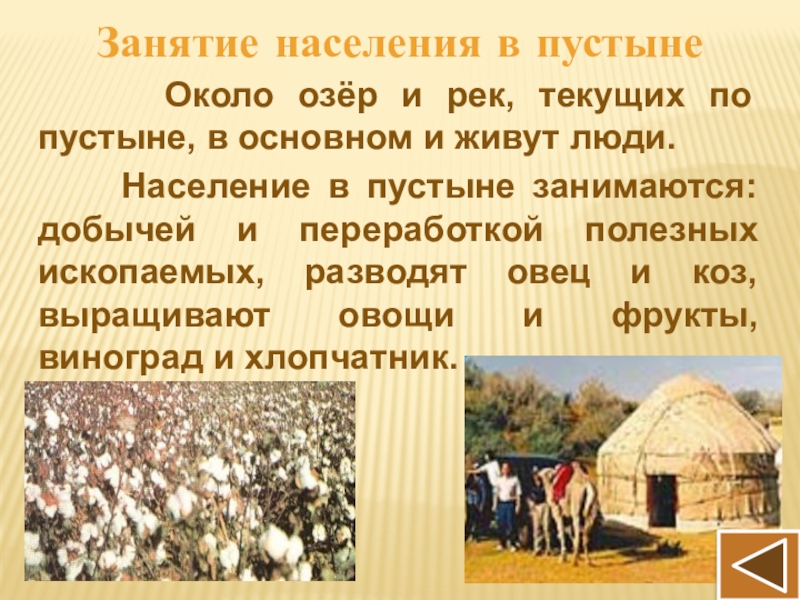 Занятие населения в пустыне

Около озёр и рек, текущих по пустыне, в основном и живут люди.

Население в пустыне занимаются: добычей и переработкой полезных ископаемых, разводят овец и коз, выращивают овощи и фрукты, виноград и хлопчатник.